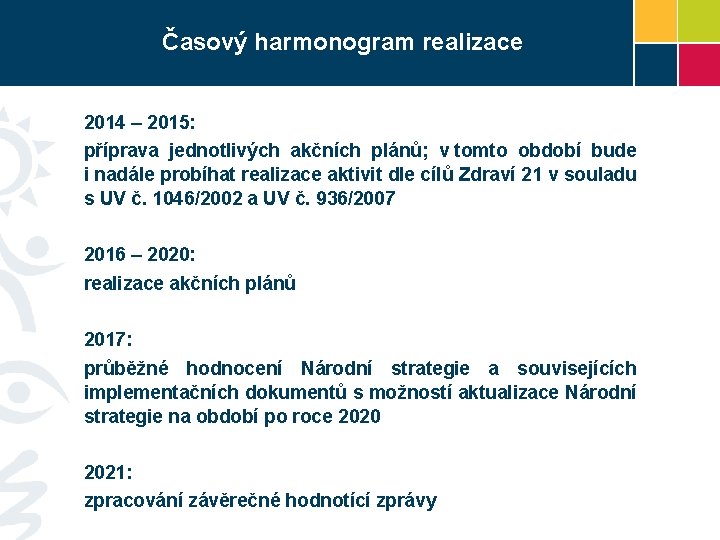 Časový harmonogram realizace

2014 – 2015:
příprava jednotlivých akčních plánů; v tomto období bude i nadále probíhat realizace aktivit dle cílů Zdraví 21 v souladu s UV č. 1046/2002 a UV č. 936/2007

2016 – 2020:
realizace akčních plánů

2017:
průběžné hodnocení Národní strategie a souvisejících implementačních dokumentů s možností aktualizace Národní strategie na období po roce 2020

2021:
zpracování závěrečné hodnotící zprávy